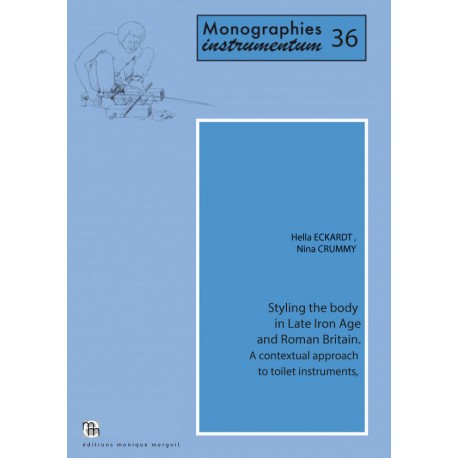 Monographies instrumentum 36

Hella ECKARDT , Nina CRUMMY

Styling the body in Late Iron Age and Roman Britain.
A contextual approach to toilet instruments,

mm

éditions monique mergoil